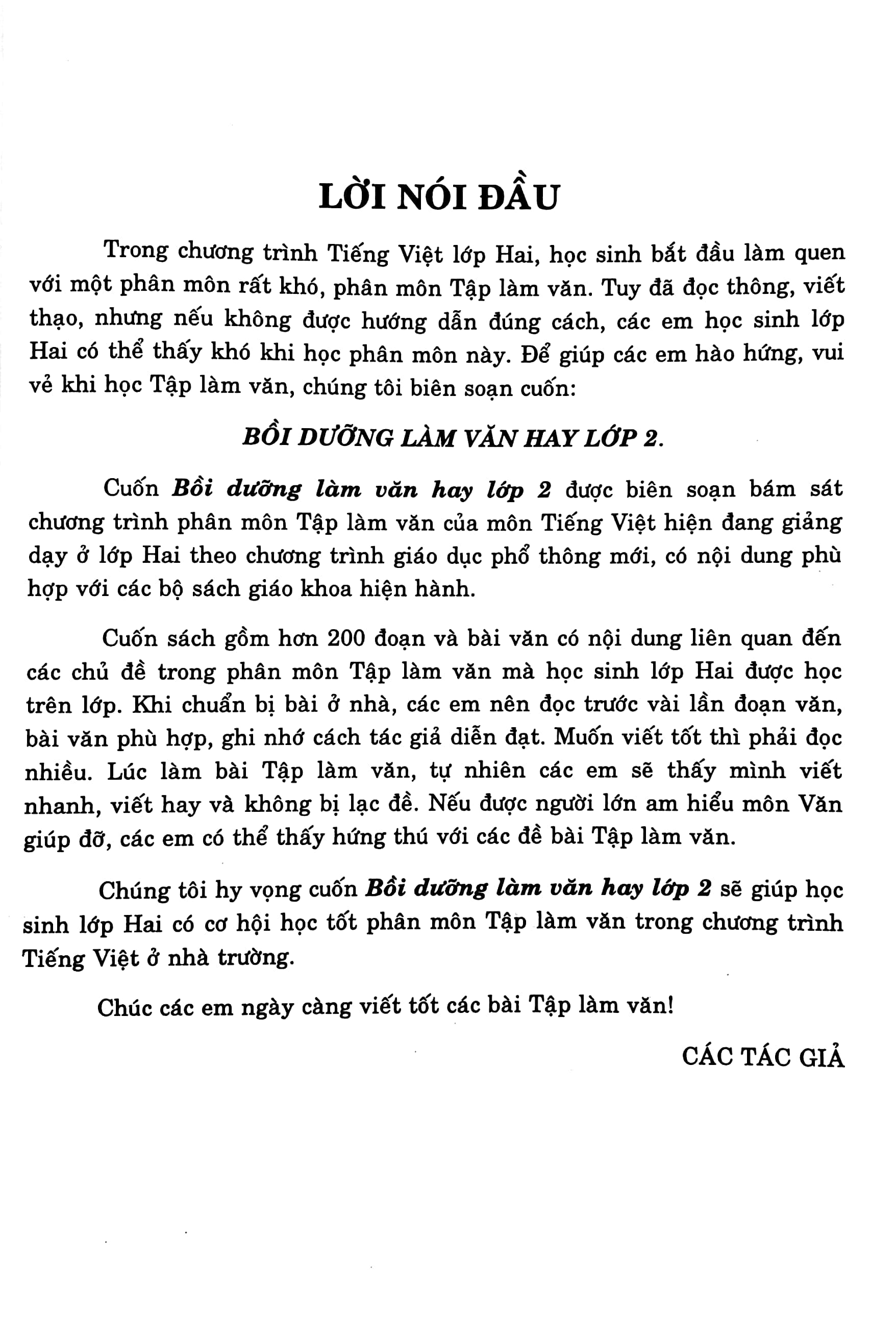 LỜI NÓI ĐẦU

Trong chương trình Tiếng Việt lớp Hai, học sinh bắt đầu làm quen với một phân môn rất khó, phân môn Tập làm văn. Tuy đã đọc thông, viết thạo, nhưng nếu không được hướng dẫn đúng cách, các em học sinh lớp Hai có thể thấy khó khi học phân môn này. Để giúp các em hào hứng, vui vẻ khi học Tập làm văn, chúng tôi biên soạn cuốn:

BỒI DƯỠNG LÀM VĂN HAY LỚP 2.

Cuốn Bồi dưỡng làm văn hay lớp 2 được biên soạn bám sát chương trình phân môn Tập làm văn của môn Tiếng Việt hiện đang giảng dạy ở lớp Hai theo chương trình giáo dục phổ thông mới, có nội dung phù hợp với các bộ sách giáo khoa hiện hành.

Cuốn sách gồm hơn 200 đoạn và bài văn có nội dung liên quan đến các chủ đề trong phân môn Tập làm văn mà học sinh lớp Hai được học trên lớp. Khi chuẩn bị bài ở nhà, các em nên đọc trước vài lần đoạn văn, bài văn phù hợp, ghi nhớ cách tác giả diễn đạt. Muốn viết tốt thì phải đọc nhiều. Lúc làm bài Tập làm văn, tự nhiên các em sẽ thấy mình viết nhanh, viết hay và không bị lạc đề. Nếu được người lớn am hiểu môn Văn giúp đỡ, các em có thể thấy hứng thú với các đề bài Tập làm văn.

Chúng tôi hy vọng cuốn Bồi dưỡng làm văn hay lớp 2 sẽ giúp học sinh lớp Hai có cơ hội học tốt phân môn Tập làm văn trong chương trình Tiếng Việt ở nhà trường.

Chúc các em ngày càng viết tốt các bài Tập làm văn!

CÁC TÁC GIẢ